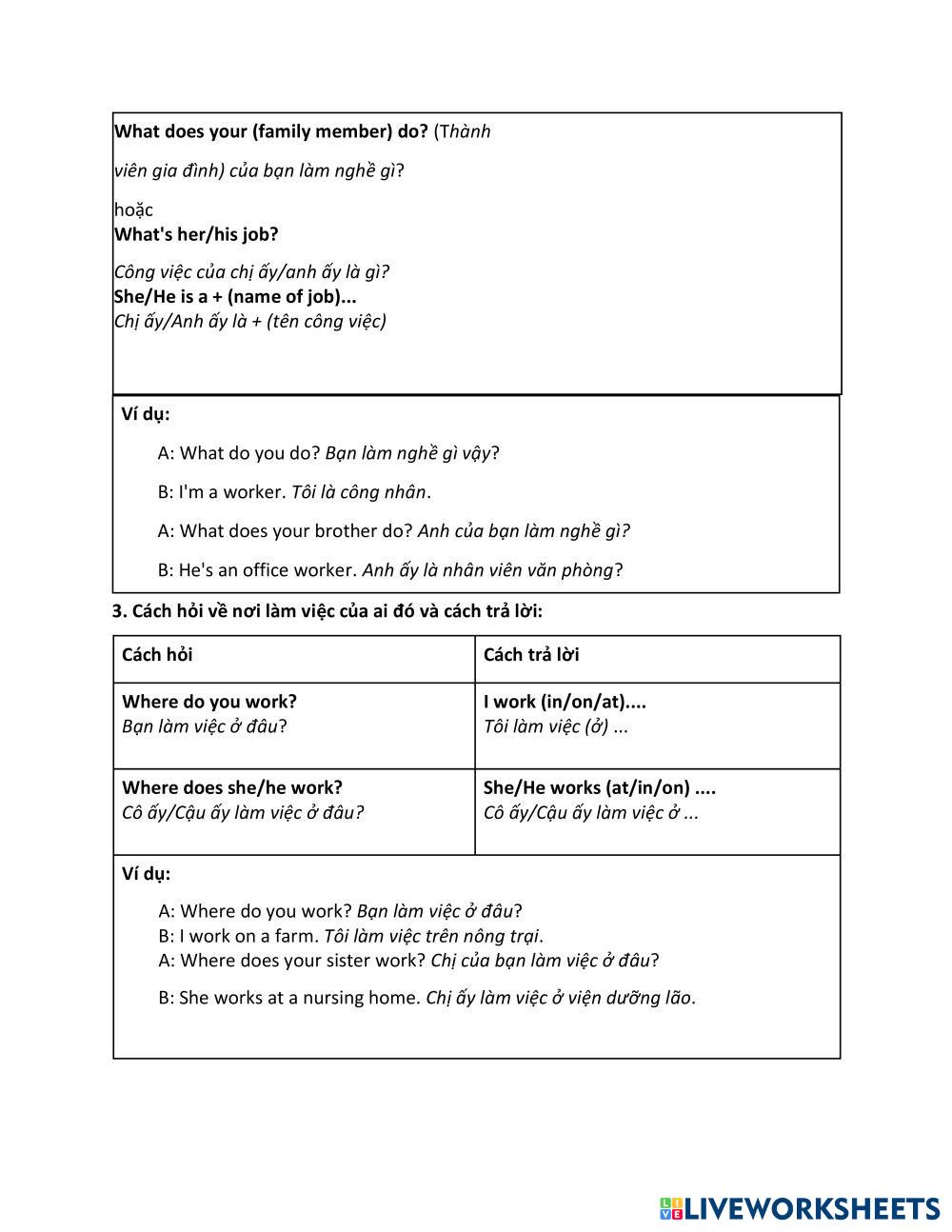 What does your (family member) do? (Thành viên gia đình) của bạn làm nghề gì?

hoặc
What's her/his job?

Công việc của chị ấy/anh ấy là gì?
She/He is a + (name of job)...
Chị ấy/Anh ấy là + (tên công việc)

Ví dụ:

A: What do you do? Bạn làm nghề gì vậy?

B: I'm a worker. Tôi là công nhân.

A: What does your brother do? Anh của bạn làm nghề gì?

B: He's an office worker. Anh ấy là nhân viên văn phòng?

3. Cách hỏi về nơi làm việc của ai đó và cách trả lời:

| Cách hỏi | Cách trả lời |
|---|---|
| Where do you work? Bạn làm việc ở đâu? | I work (in/on/at).... Tôi làm việc (ở) ... |
| Where does she/he work? Cô ấy/Cậu ấy làm việc ở đâu? | She/He works (at/in/on) .... Cô ấy/Cậu ấy làm việc ở ... |

Ví dụ:

A: Where do you work? Bạn làm việc ở đâu?
B: I work on a farm. Tôi làm việc trên nông trại.
A: Where does your sister work? Chị của bạn làm việc ở đâu?

B: She works at a nursing home. Chị ấy làm việc ở viện dưỡng lão.

LIVEWORKSHEETS